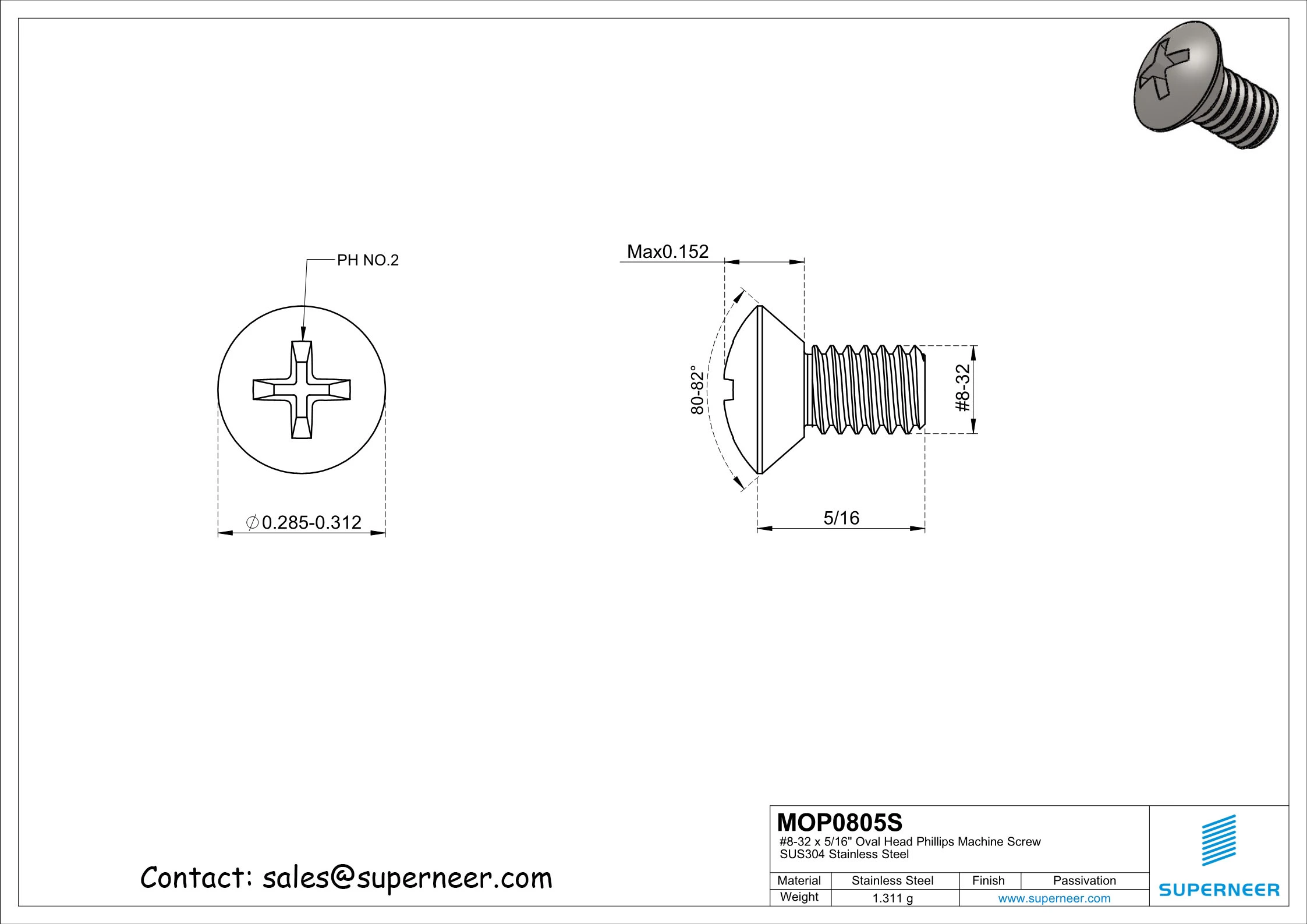 PH NO.2

$\varnothing$0.285-0.312

Max0.152

80-82°

#8-32

5/16

Contact: sales@superneer.com

MOP0805S
#8-32 x 5/16" Oval Head Phillips Machine Screw
SUS304 Stainless Steel

| Material | Stainless Steel | Finish | Passivation |
|---|---|---|---|
| Weight | 1.311 g | www.superneer.com | |

SUPERNEER